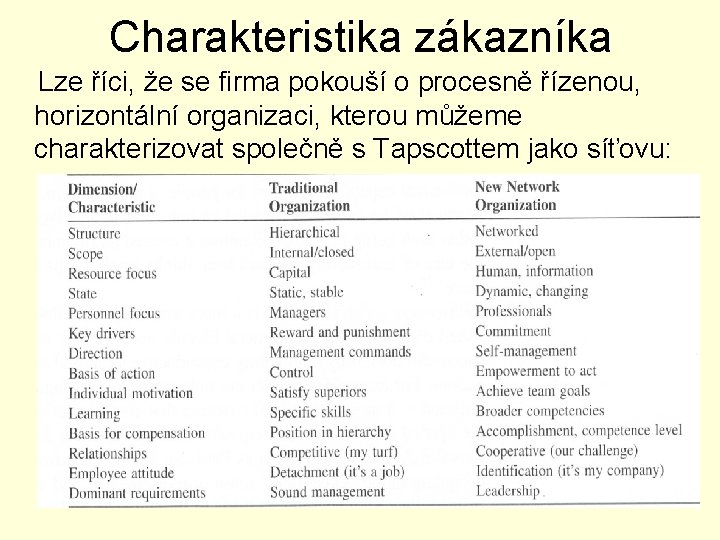 Charakteristika zákazníka

Lze říci, že se firma pokouší o procesně řízenou, horizontální organizaci, kterou můžeme charakterizovat společně s Tapscottem jako síťovu:

| Dimension/ Characteristic | Traditional Organization | New Network Organization |
|---|---|---|
| Structure | Hierarchical | Networked |
| Scope | Internal/closed | External/open |
| Resource focus | Capital | Human, information |
| State | Static, stable | Dynamic, changing |
| Personnel focus | Managers | Professionals |
| Key drivers | Reward and punishment | Commitment |
| Direction | Management commands | Self-management |
| Basis of action | Control | Empowerment to act |
| Individual motivation | Satisfy superiors | Achieve team goals |
| Learning | Specific skills | Broader competencies |
| Basis for compensation | Position in hierarchy | Accomplishment, competence level |
| Relationships | Competitive (my turf) | Cooperative (our challenge) |
| Employee attitude | Detachment (it's a job) | Identification (it's my company) |
| Dominant requirements | Sound management | Leadership |